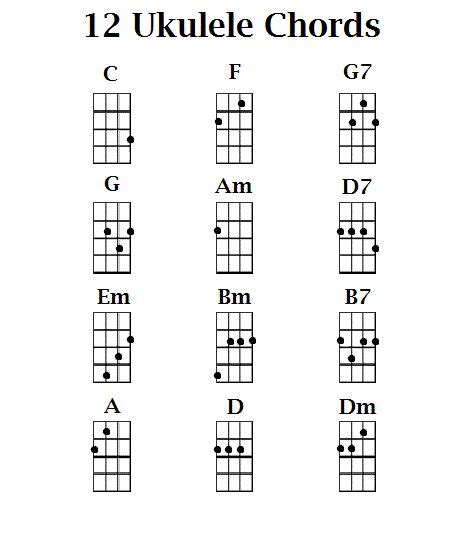 12 Ukulele Chords

C

F

G7

G

Am

D7

Em

Bm

B7

A

D

Dm